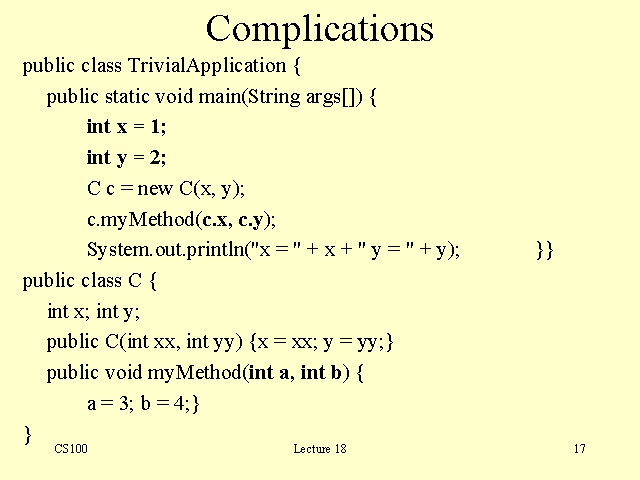 Complications

public class TrivialApplication {
public static void main(String args[]) {
int x = 1;
int y = 2;
C c = new C(x, y);
c.myMethod(c.x, c.y);
System.out.println("x = " + x + " y = " + y); }}
public class C {
int x; int y;
public C(int xx, int yy) {x = xx; y = yy;}
public void myMethod(int a, int b) {
a = 3; b = 4;}
}

CS100

Lecture 18

17